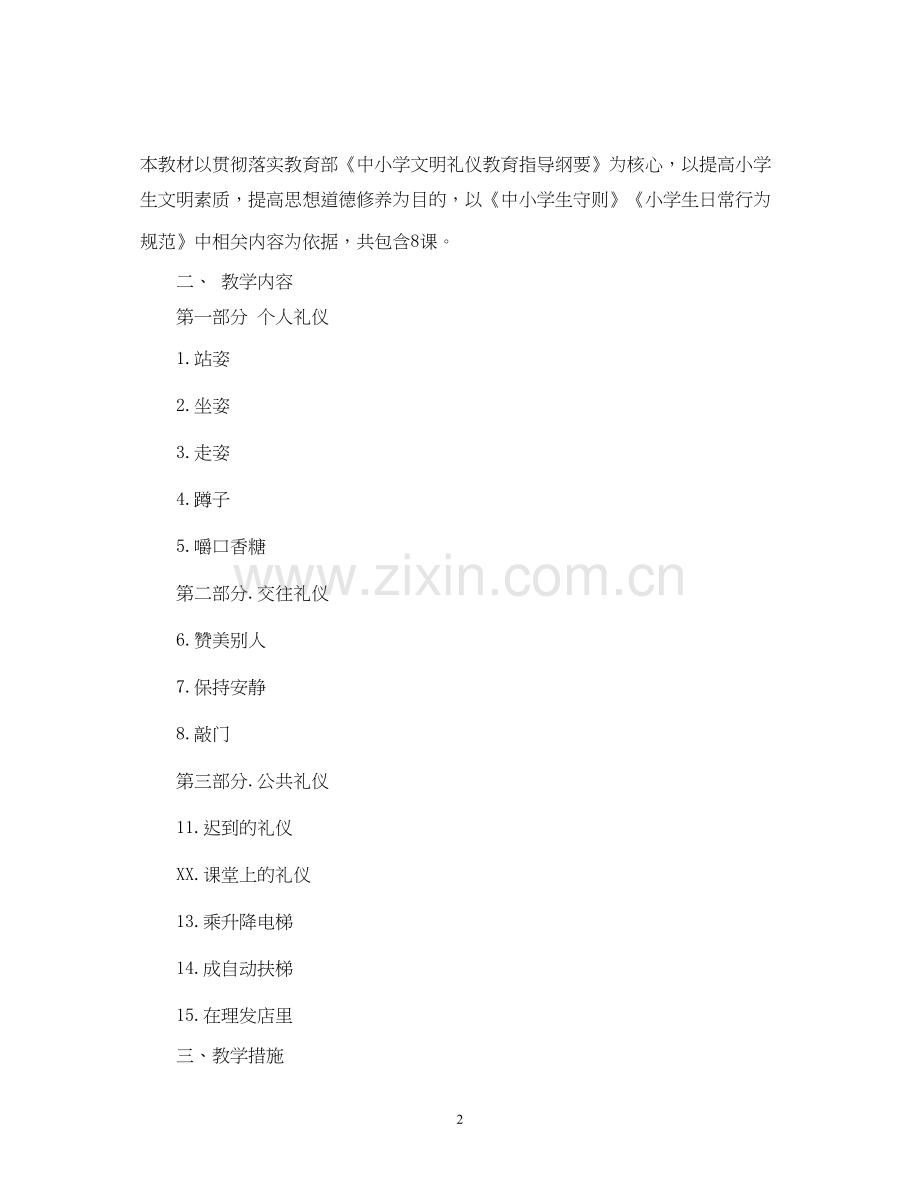 本教材以贯彻落实教育部《中小学文明礼仪教育指导纲要》为核心，以提高小学生文明素质，提高思想道德修养为目的，以《中小学生守则》《小学生日常行为规范》中相关内容为依据，共包含8课。

二、 教学内容

第一部分 个人礼仪

1.站姿

2.坐姿

3.走姿

4.蹲子

5.嚼口香糖

第二部分.交往礼仪

6.赞美别人

7.保持安静

8.敲门

第三部分.公共礼仪

11.迟到的礼仪

XX.课堂上的礼仪

13.乘升降电梯

14.成自动扶梯

15.在理发店里

三、教学措施

www.zixin.com.cn

2